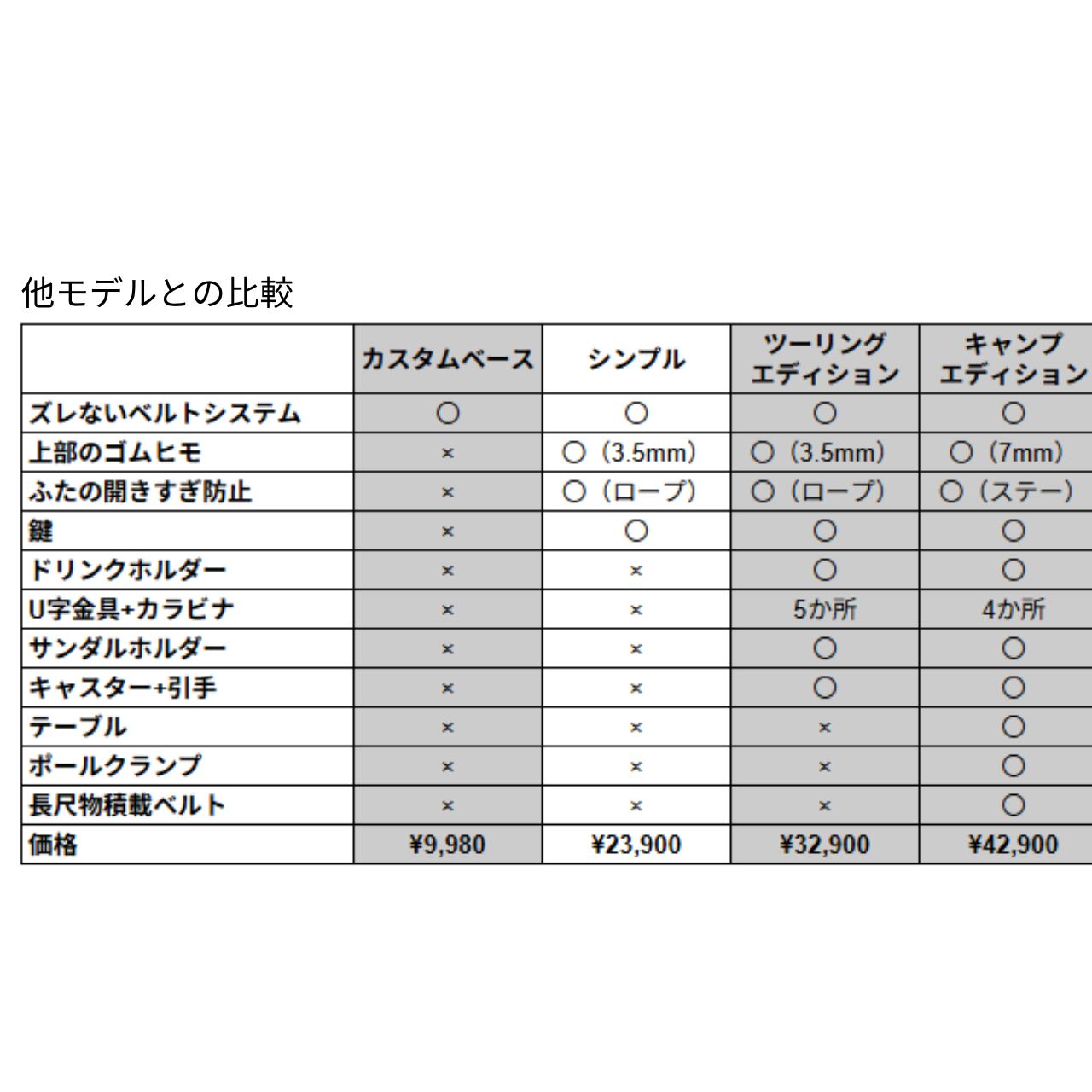 他モデルとの比較

| | カスタムベース | シンプル | ツーリング エディション | キャンプ エディション |
|---|---|---|---|---|
| ズレないベルトシステム | ○ | ○ | ○ | ○ |
| 上部のゴムヒモ | × | ○（3.5mm） | ○（3.5mm） | ○（7mm） |
| ふたの開きすぎ防止 | × | ○（ロープ） | ○（ロープ） | ○（ステー） |
| 鍵 | × | ○ | ○ | ○ |
| ドリンクホルダー | × | × | ○ | ○ |
| U字金具+カラビナ | × | × | 5か所 | 4か所 |
| サンダルホルダー | × | × | ○ | ○ |
| キャスター+引手 | × | × | ○ | ○ |
| テーブル | × | × | × | ○ |
| ポールクランプ | × | × | × | ○ |
| 長尺物積載ベルト | × | × | × | ○ |
| 価格 | ¥9,980 | ¥23,900 | ¥32,900 | ¥42,900 |